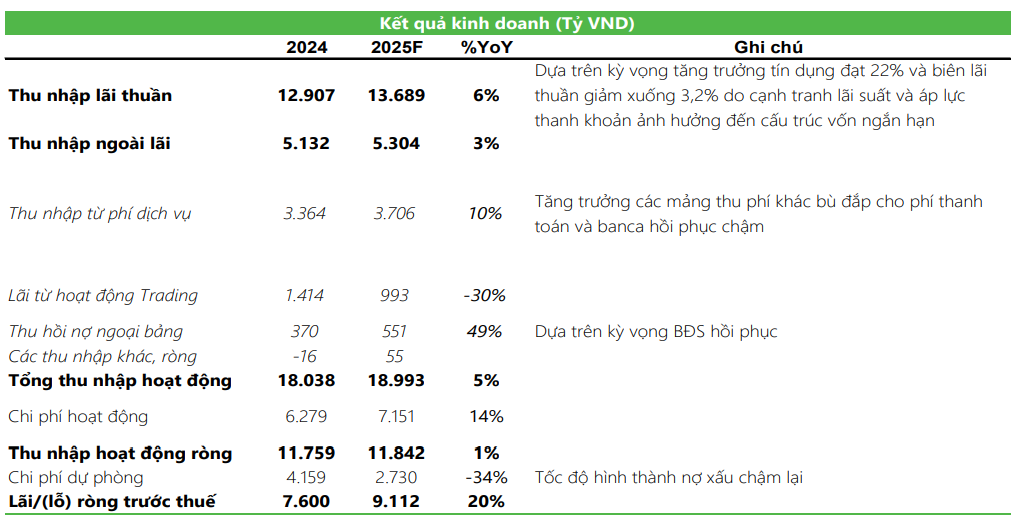 Kết quả kinh doanh (Tỷ VND)

|  | 2024 | 2025F | %YoY | Ghi chú |
|---|---|---|---|---|
| Thu nhập lãi thuần | 12.907 | 13.689 | 6% | Dựa trên kỳ vọng tăng trưởng tín dụng đạt 22% và biên lãi thuần giảm xuống 3,2% do cạnh tranh lãi suất và áp lực thanh khoản ảnh hưởng đến cấu trúc vốn ngắn hạn |
| Thu nhập ngoài lãi | 5.132 | 5.304 | 3% |  |
| Thu nhập từ phí dịch vụ | 3.364 | 3.706 | 10% | Tăng trưởng các mảng thu phí khác bù đắp cho phí thanh toán và banca hồi phục chậm |
| Lãi từ hoạt động Trading | 1.414 | 993 | -30% |  |
| Thu hồi nợ ngoại bảng | 370 | 551 | 49% | Dựa trên kỳ vọng BĐS hồi phục |
| Các thu nhập khác, ròng | -16 | 55 |  |  |
| Tổng thu nhập hoạt động | 18.038 | 18.993 | 5% |  |
| Chi phí hoạt động | 6.279 | 7.151 | 14% |  |
| Thu nhập hoạt động ròng | 11.759 | 11.842 | 1% |  |
| Chi phí dự phòng | 4.159 | 2.730 | -34% | Tốc độ hình thành nợ xấu chậm lại |
| Lãi/(lỗ) ròng trước thuế | 7.600 | 9.112 | 20% |  |